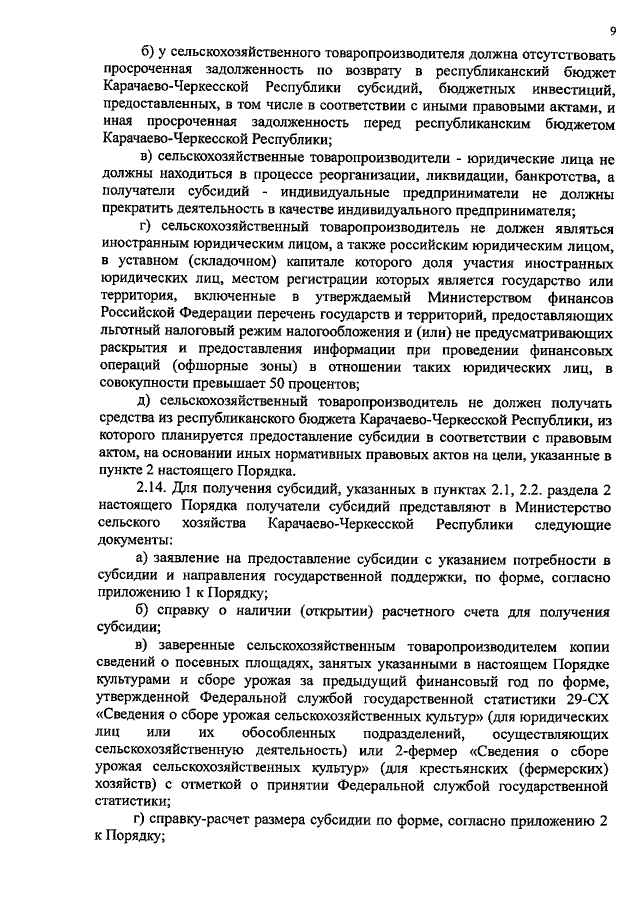 9

б) у сельскохозяйственного товаропроизводителя должна отсутствовать просроченная задолженность по возврату в республиканский бюджет Карачаево-Черкесской Республики субсидий, бюджетных инвестиций, предоставленных, в том числе в соответствии с иными правовыми актами, и иная просроченная задолженность перед республиканским бюджетом Карачаево-Черкесской Республики;

в) сельскохозяйственные товаропроизводители - юридические лица не должны находиться в процессе реорганизации, ликвидации, банкротства, а получатели субсидий - индивидуальные предприниматели не должны прекратить деятельность в качестве индивидуального предпринимателя;

г) сельскохозяйственный товаропроизводитель не должен являться иностранным юридическим лицом, а также российским юридическим лицом, в уставном (складочном) капитале которого доля участия иностранных юридических лиц, местом регистрации которых является государство или территория, включенные в утверждаемый Министерством финансов Российской Федерации перечень государств и территорий, предоставляющих льготный налоговый режим налогообложения и (или) не предусматривающих раскрытия и предоставления информации при проведении финансовых операций (офшорные зоны) в отношении таких юридических лиц, в совокупности превышает 50 процентов;

д) сельскохозяйственный товаропроизводитель не должен получать средства из республиканского бюджета Карачаево-Черкесской Республики, из которого планируется предоставление субсидии в соответствии с правовым актом, на основании иных нормативных правовых актов на цели, указанные в пункте 2 настоящего Порядка.

2.14. Для получения субсидий, указанных в пунктах 2.1, 2.2. раздела 2 настоящего Порядка получатели субсидий представляют в Министерство сельского хозяйства Карачаево-Черкесской Республики следующие документы:

а) заявление на предоставление субсидии с указанием потребности в субсидии и направления государственной поддержки, по форме, согласно приложению 1 к Порядку;

б) справку о наличии (открытии) расчетного счета для получения субсидии;

в) заверенные сельскохозяйственным товаропроизводителем копии сведений о посевных площадях, занятых указанными в настоящем Порядке культурами и сборе урожая за предыдущий финансовый год по форме, утвержденной Федеральной службой государственной статистики 29-СХ «Сведения о сборе урожая сельскохозяйственных культур» (для юридических лиц или их обособленных подразделений, осуществляющих сельскохозяйственную деятельность) или 2-фермер «Сведения о сборе урожая сельскохозяйственных культур» (для крестьянских (фермерских) хозяйств) с отметкой о принятии Федеральной службой государственной статистики;

г) справку-расчет размера субсидии по форме, согласно приложению 2 к Порядку;